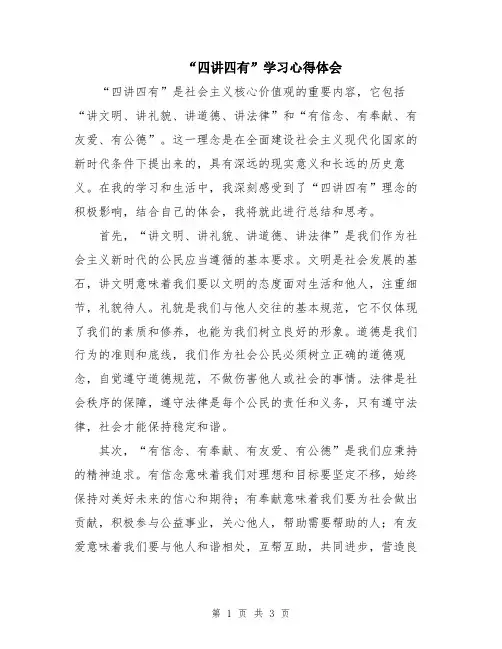 “四讲四有”学习心得体会

“四讲四有”是社会主义核心价值观的重要内容，它包括“讲文明、讲礼貌、讲道德、讲法律”和“有信念、有奉献、有友爱、有公德”。这一理念是在全面建设社会主义现代化国家的新时代条件下提出来的，具有深远的现实意义和长远的历史意义。在我的学习和生活中，我深刻感受到了“四讲四有”理念的积极影响，结合自己的体会，我将就此进行总结和思考。

首先，“讲文明、讲礼貌、讲道德、讲法律”是我们作为社会主义新时代的公民应当遵循的基本要求。文明是社会发展的基石，讲文明意味着我们要以文明的态度面对生活和他人，注重细节，礼貌待人。礼貌是我们与他人交往的基本规范，它不仅体现了我们的素质和修养，也能为我们树立良好的形象。道德是我们行为的准则和底线，我们作为社会公民必须树立正确的道德观念，自觉遵守道德规范，不做伤害他人或社会的事情。法律是社会秩序的保障，遵守法律是每个公民的责任和义务，只有遵守法律，社会才能保持稳定和谐。

其次，“有信念、有奉献、有友爱、有公德”是我们应秉持的精神追求。有信念意味着我们对理想和目标要坚定不移，始终保持对美好未来的信心和期待；有奉献意味着我们要为社会做出贡献，积极参与公益事业，关心他人，帮助需要帮助的人；有友爱意味着我们要与他人和谐相处，互帮互助，共同进步，营造良

第 1 页 共 3 页